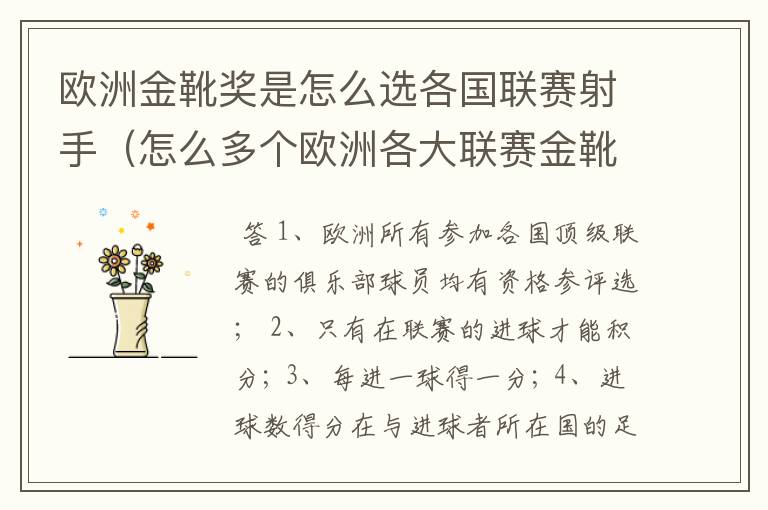 欧洲金靴奖是怎么选各国联赛射手（怎么多个欧洲各大联赛金靴

答 1、欧洲所有参加各国顶级联赛的俱乐部球员均有资格参评选； 2、只有在联赛的进球才能积分；3、每进一球得一分；4、进球数得分在与进球者所在国的足